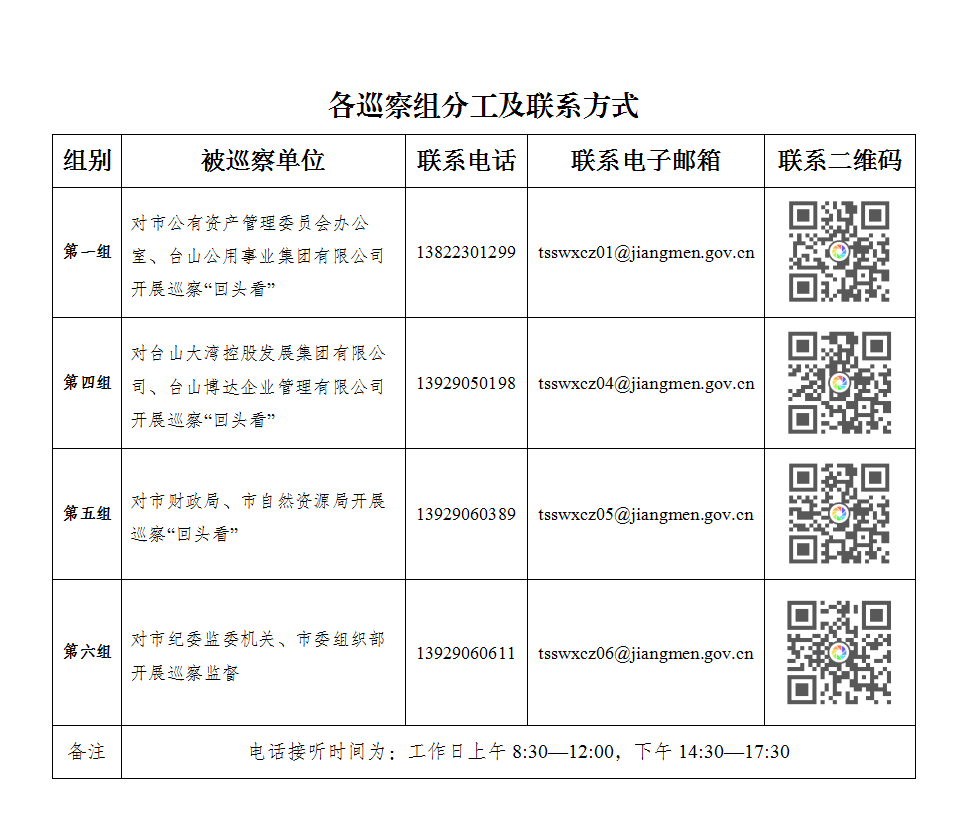 各巡察组分工及联系方式

| 组别 | 被巡察单位 | 联系电话 | 联系电子邮箱 | 联系二维码 |
|---|---|---|---|---|
| 第一组 | 对市公有资产管理委员会办公室、台山公用事业集团有限公司开展巡察“回头看” | 13822301299 | tsswxcz01@jiangmen.gov.cn | |
| 第四组 | 对台山大湾控股发展集团有限公司、台山博达企业管理有限公司开展巡察“回头看” | 13929050198 | tsswxcz04@jiangmen.gov.cn | |
| 第五组 | 对市财政局、市自然资源局开展巡察“回头看” | 13929060389 | tsswxcz05@jiangmen.gov.cn | |
| 第六组 | 对市纪委监委机关、市委组织部开展巡察监督 | 13929060611 | tsswxcz06@jiangmen.gov.cn | |
| 备注 | 电话接听时间为：工作日上午 8:30—12:00，下午 14:30—17:30 | | | |